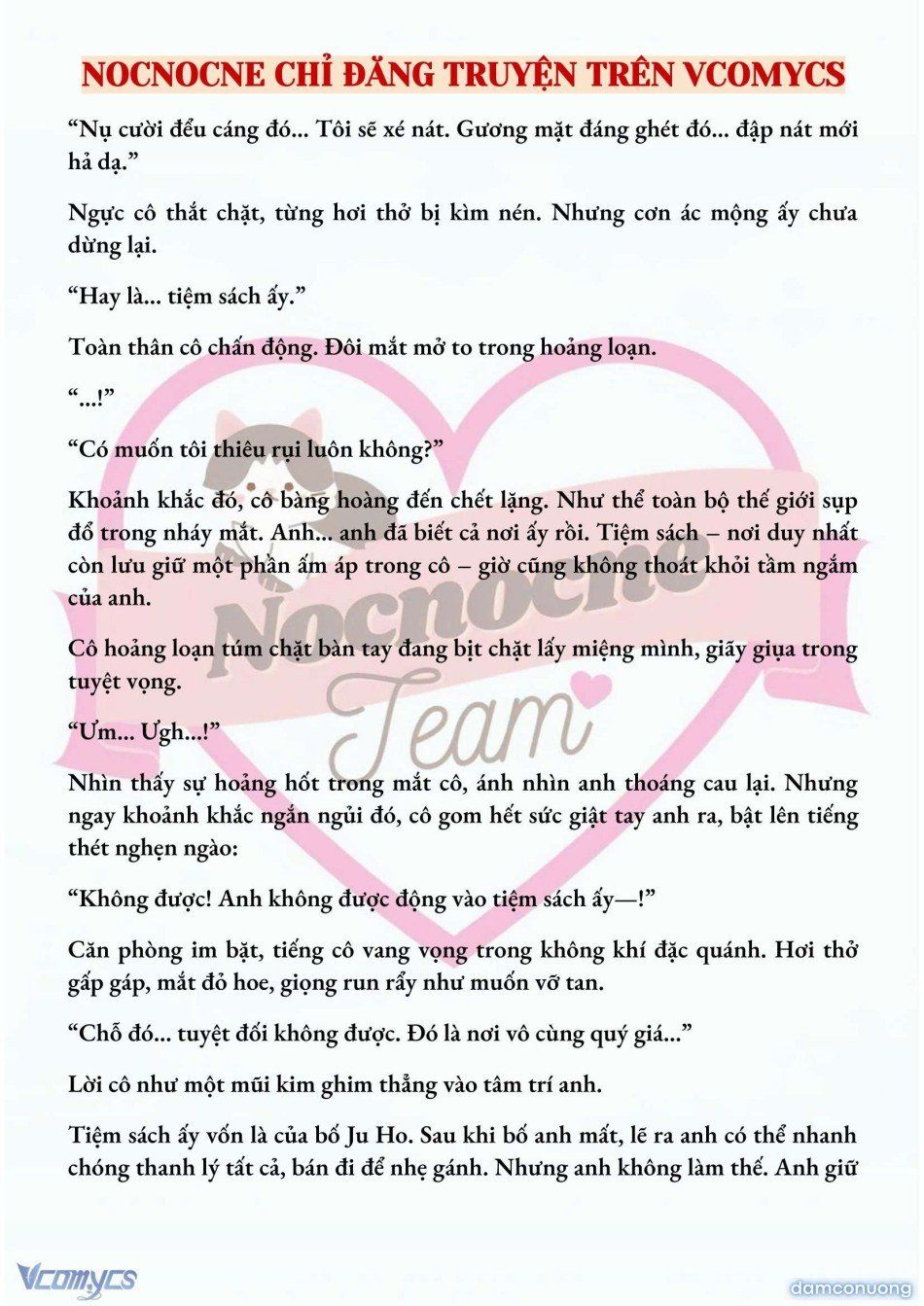 NOCNOCNE CHỈ ĐĂNG TRUYỆN TRÊN VCOMYCS

“Nụ cười đểu cáng đó... Tôi sẽ xé nát. Gương mặt đáng ghét đó... đập nát mới hả dạ.”

Ngực cô thắt chặt, từng hơi thở bị kìm nén. Nhưng cơn ác mộng ấy chưa dừng lại.

“Hay là... tiệm sách ấy.”

Toàn thân cô chấn động. Đôi mắt mở to trong hoảng loạn.

“...!”

“Có muốn tôi thiêu rụi luôn không?”

Khoảnh khắc đó, cô bàng hoàng đến chết lặng. Như thể toàn bộ thế giới sụp đổ trong nháy mắt. Anh... anh đã biết cả nơi ấy rồi. Tiệm sách – nơi duy nhất còn lưu giữ một phần ấm áp trong cô – giờ cũng không thoát khỏi tầm ngắm của anh.

Cô hoảng loạn túm chặt bàn tay đang bịt chặt lấy miệng mình, giãy giụa trong tuyệt vọng.

“Ưm... Ưgh...!”

Nhìn thấy sự hoảng hốt trong mắt cô, ánh nhìn anh thoáng cau lại. Nhưng ngay khoảnh khắc ngắn ngủi đó, cô gom hết sức giật tay anh ra, bật lên tiếng thét nghẹn ngào:

“Không được! Anh không được động vào tiệm sách ấy—!”

Căn phòng im bặt, tiếng cô vang vọng trong không khí đặc quánh. Hơi thở gấp gáp, mắt đỏ hoe, giọng run rẩy như muốn vỡ tan.

“Chỗ đó... tuyệt đối không được. Đó là nơi vô cùng quý giá...”

Lời cô như một mũi kim ghim thẳng vào tâm trí anh.

Tiệm sách ấy vốn là của bố Ju Ho. Sau khi bố anh mất, lẽ ra anh có thể nhanh chóng thanh lý tất cả, bán đi để nhẹ gánh. Nhưng anh không làm thế. Anh giữ

Nocnocne Team

Vcomycs

damconuong